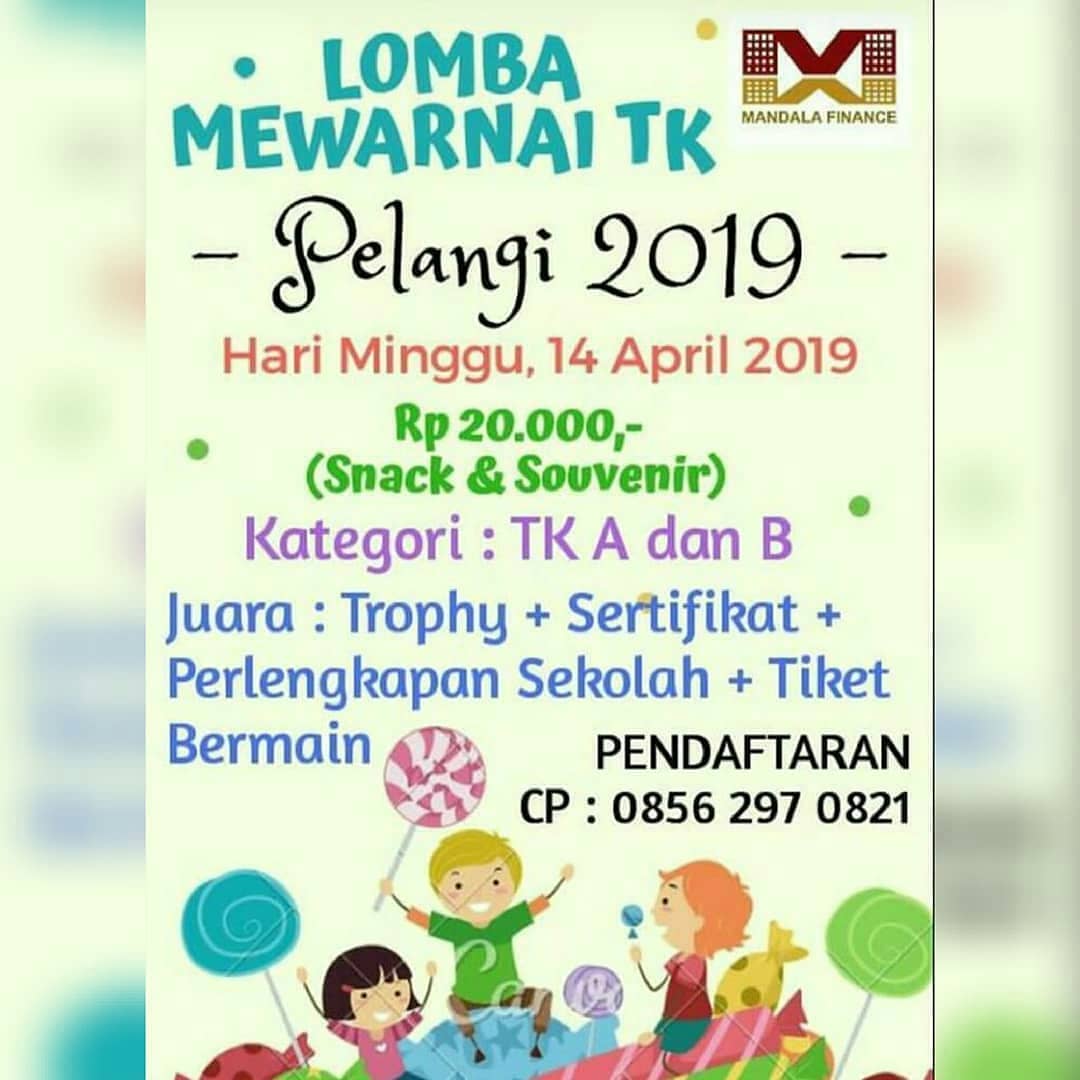 LOMBA
MEWARNAI TK

MANDALA FINANCE

- Pelangi 2019 -

Hari Minggu, 14 April 2019

Rp 20.000,-
(Snack & Souvenir)

Kategori : TK A dan B

Juara : Trophy + Sertifikat + Perlengkapan Sekolah + Tiket Bermain

PENDAFTARAN
CP : 0856 297 0821